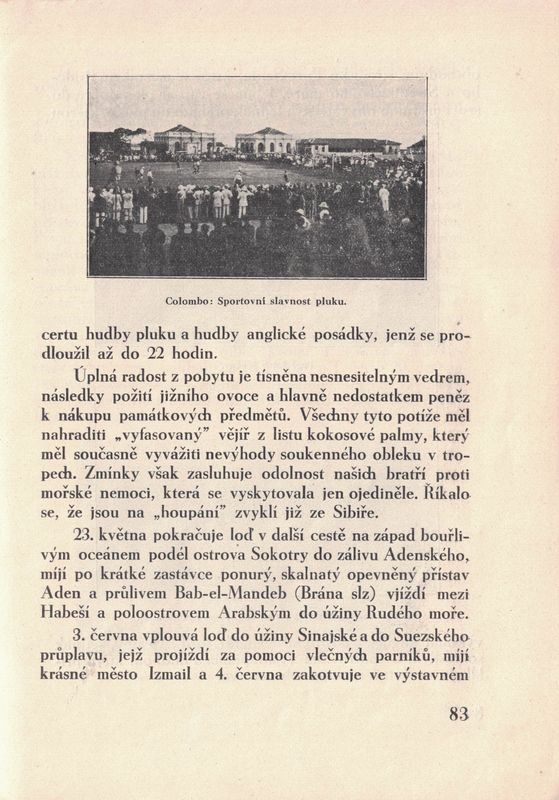 Colombo: Sportovní slavnost pluku.

certu hudby pluku a hudby anglické posádky, jenž se prodloužil až do 22 hodin.

Úplná radost z pobytu je tísněna nesnesitelným vedrem, následky požití jižního ovoce a hlavně nedostatkem peněz k nákupu památkových předmětů. Všechny tyto potíže měl nahraditi „vyfasovaný" vějíř z listu kokosové palmy, který měl současně vyvážiti nevýhody soukenného obleku v tropech. Zmínky však zasluhuje odolnost našich bratří proti mořské nemoci, která se vyskytovala jen ojediněle. Říkalo se, že jsou na „houpání" zvyklí již ze Sibiře.

23. května pokračuje loď v další cestě na západ bouřlivým oceánem podél ostrova Sokotry do zálivu Adenského, míjí po krátké zastávce ponurý, skalnatý opevněný přístav Aden a průlivem Bab-el-Mandeb (Brána slz) vjíždí mezi Habeší a poloostrovem Arabským do úžiny Rudého moře.

3. června vplouvá loď do úžiny Sinajské a do Suezského průplavu, jejž projíždí za pomoci vlečných parníků, míjí krásné město Izmail a 4. června zakotvuje ve výstavném

83